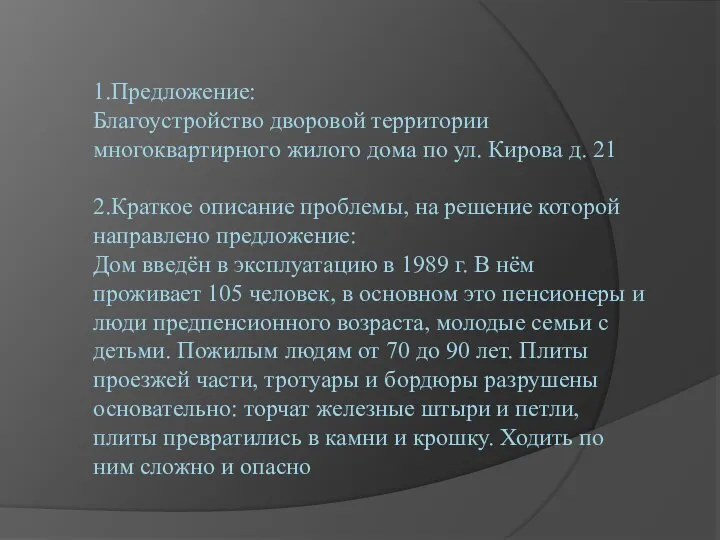 1.Предложение:
Благоустройство дворовой территории многоквартирного жилого дома по ул. Кирова д. 21

2.Краткое описание проблемы, на решение которой направлено предложение:
Дом введён в эксплуатацию в 1989 г. В нём проживает 105 человек, в основном это пенсионеры и люди предпенсионного возраста, молодые семьи с детьми. Пожилым людям от 70 до 90 лет. Плиты проезжей части, тротуары и бордюры разрушены основательно: торчат железные штыри и петли, плиты превратились в камни и крошку. Ходить по ним сложно и опасно